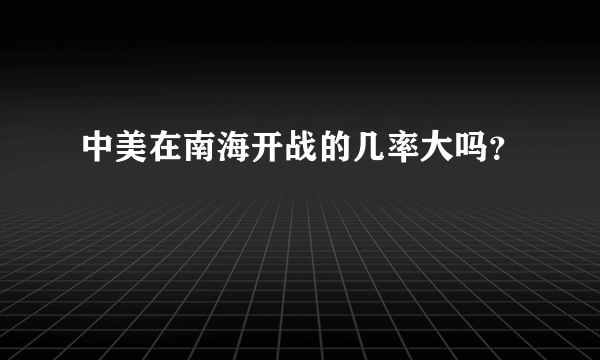 中美在南海开战的几率大吗?